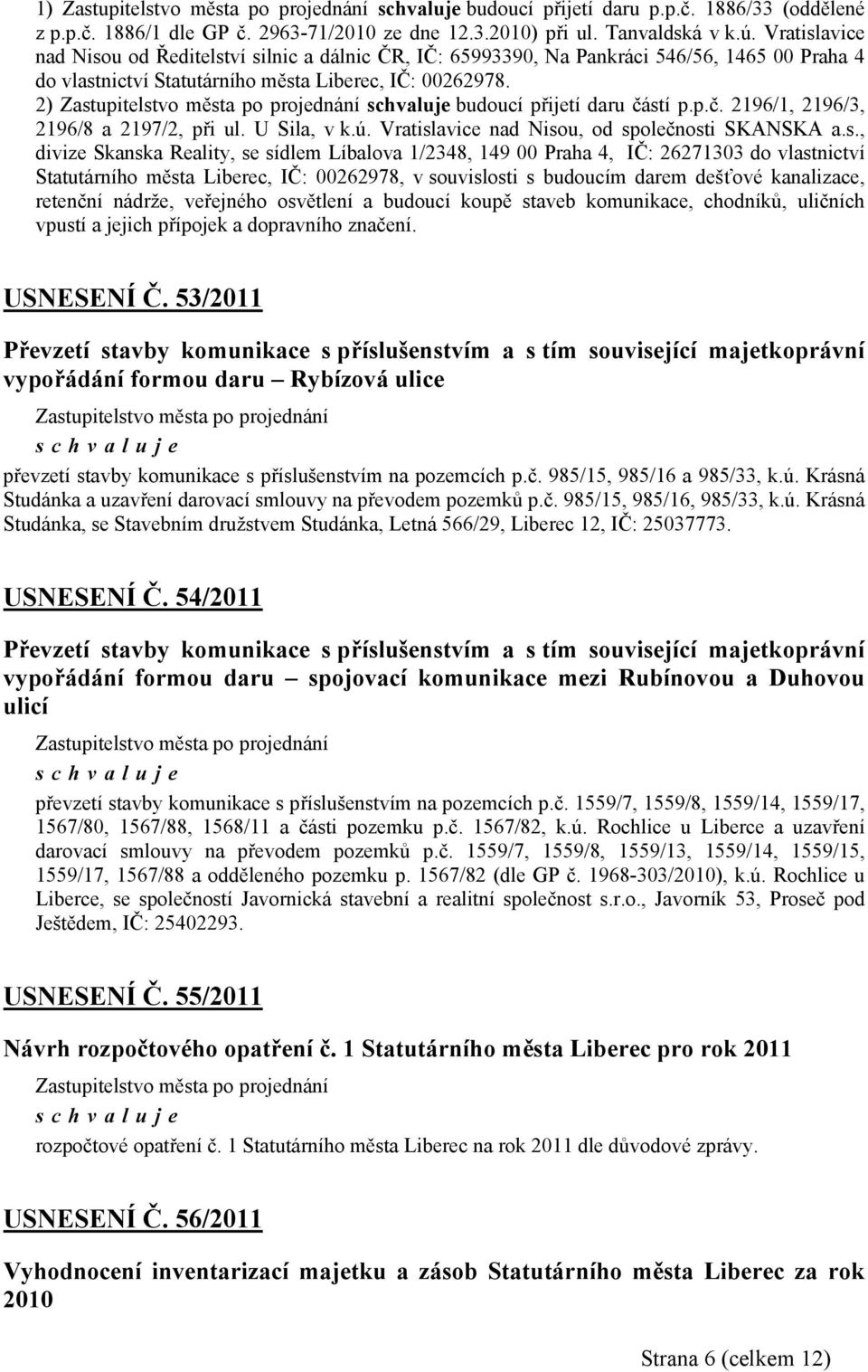 1) Zastupitelstvo města po projednání schvaluje budoucí přijetí daru p.p.č. 1886/33 (oddělené z p.p.č. 1886/1 dle GP č. 2963-71/2010 ze dne 12.3.2010) při ul. Tanvaldská v k.ú. Vratislavice nad Nisou od Ředitelství silnic a dálnic ČR, IČ: 65993390, Na Pankráci 546/56, 1465 00 Praha 4 do vlastnictví Statutárního města Liberec, IČ: 00262978.
2) Zastupitelstvo města po projednání schvaluje budoucí přijetí daru částí p.p.č. 2196/1, 2196/3, 2196/8 a 2197/2, při ul. U Sila, v k.ú. Vratislavice nad Nisou, od společnosti SKANSKA a.s., divize Skanska Reality, se sídlem Líbalova 1/2348, 149 00 Praha 4, IČ: 26271303 do vlastnictví Statutárního města Liberec, IČ: 00262978, v souvislosti s budoucím darem dešťové kanalizace, retenční nádrže, veřejného osvětlení a budoucí koupě staveb komunikace, chodníků, uličních vpustí a jejich přípojek a dopravního značení.

USNESENÍ Č. 53/2011

Převzetí stavby komunikace s příslušenstvím a s tím související majetkoprávní vypořádání formou daru – Rybízová ulice

Zastupitelstvo města po projednání
s c h v a l u j e
převzetí stavby komunikace s příslušenstvím na pozemcích p.č. 985/15, 985/16 a 985/33, k.ú. Krásná Studánka a uzavření darovací smlouvy na převodem pozemků p.č. 985/15, 985/16, 985/33, k.ú. Krásná Studánka, se Stavebním družstvem Studánka, Letná 566/29, Liberec 12, IČ: 25037773.

USNESENÍ Č. 54/2011

Převzetí stavby komunikace s příslušenstvím a s tím související majetkoprávní vypořádání formou daru – spojovací komunikace mezi Rubínovou a Duhovou ulicí

Zastupitelstvo města po projednání
s c h v a l u j e
převzetí stavby komunikace s příslušenstvím na pozemcích p.č. 1559/7, 1559/8, 1559/14, 1559/17, 1567/80, 1567/88, 1568/11 a části pozemku p.č. 1567/82, k.ú. Rochlice u Liberce a uzavření darovací smlouvy na převodem pozemků p.č. 1559/7, 1559/8, 1559/13, 1559/14, 1559/15, 1559/17, 1567/88 a odděleného pozemku p. 1567/82 (dle GP č. 1968-303/2010), k.ú. Rochlice u Liberce, se společností Javornická stavební a realitní společnost s.r.o., Javorník 53, Proseč pod Ještědem, IČ: 25402293.

USNESENÍ Č. 55/2011

Návrh rozpočtového opatření č. 1 Statutárního města Liberec pro rok 2011

Zastupitelstvo města po projednání
s c h v a l u j e
rozpočtové opatření č. 1 Statutárního města Liberec na rok 2011 dle důvodové zprávy.

USNESENÍ Č. 56/2011

Vyhodnocení inventarizací majetku a zásob Statutárního města Liberec za rok 2010

Strana 6 (celkem 12)